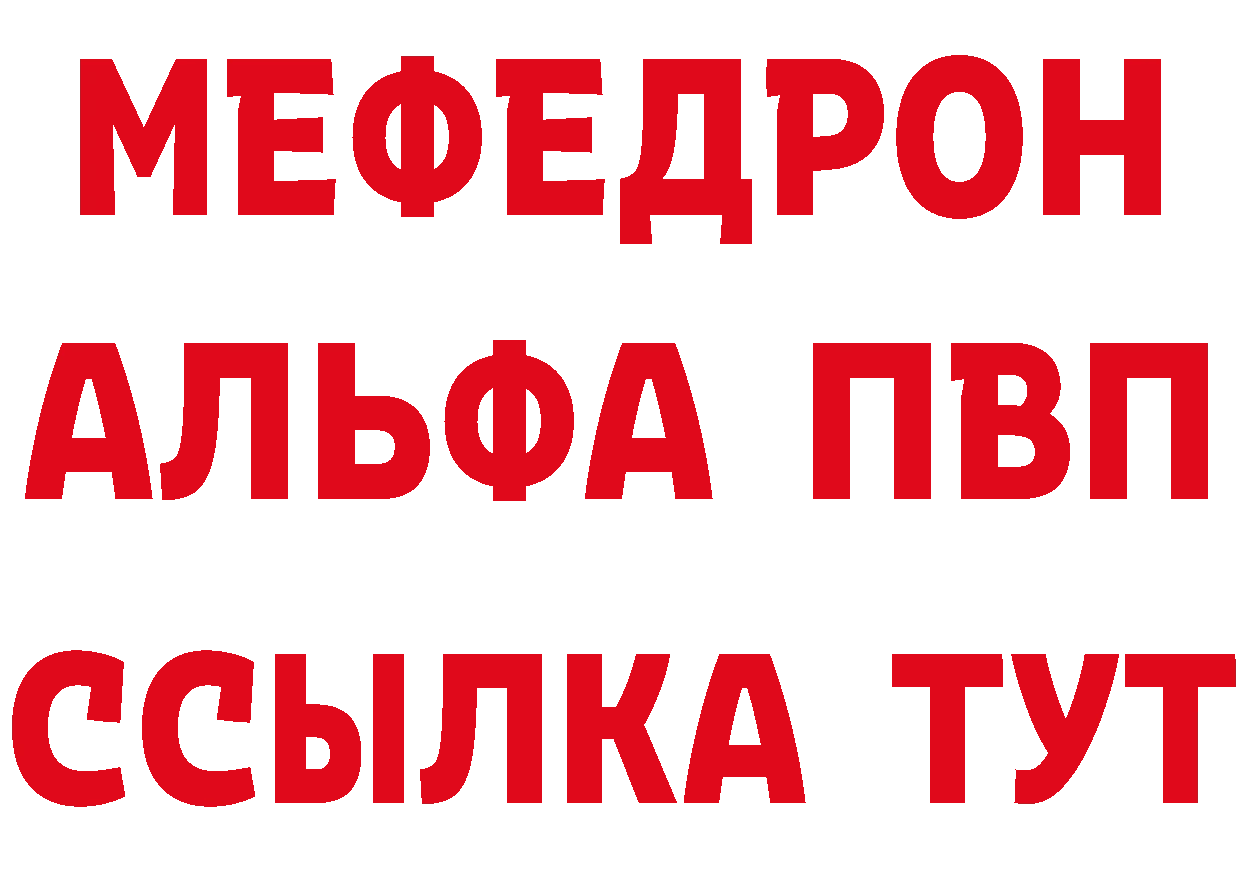 МЕФЕДРОН
АЛЬФА ПВП
ССЫЛКА ТУТ